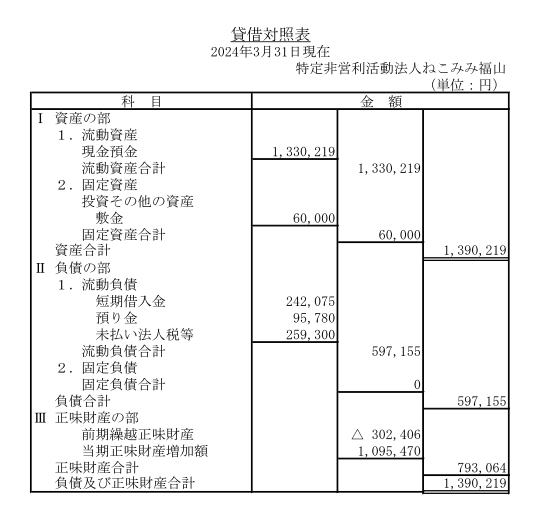 貸借対照表
2024年3月31日現在
特定非営利活動法人ねこみみ福山
（単位：円）

| 科　目 | 金　額 | | |
|---|---|---|---|
| Ⅰ 資産の部 | | | |
| 1．流動資産 | | | |
| 現金預金 | 1，330，219 | | |
| 流動資産合計 | | 1，330，219 | |
| 2．固定資産 | | | |
| 投資その他の資産 | | | |
| 敷金 | 60，000 | | |
| 固定資産合計 | | 60，000 | |
| 資産合計 | | | 1，390，219 |
| Ⅱ 負債の部 | | | |
| 1．流動負債 | | | |
| 短期借入金 | 242，075 | | |
| 預り金 | 95，780 | | |
| 未払い法人税等 | 259，300 | | |
| 流動負債合計 | | 597，155 | |
| 2．固定負債 | | | |
| 固定負債合計 | | 0 | |
| 負債合計 | | | 597，155 |
| Ⅲ 正味財産の部 | | | |
| 前期繰越正味財産 | | △ 302，406 | |
| 当期正味財産増加額 | | 1，095，470 | |
| 正味財産合計 | | | 793，064 |
| 負債及び正味財産合計 | | | 1，390，219 |